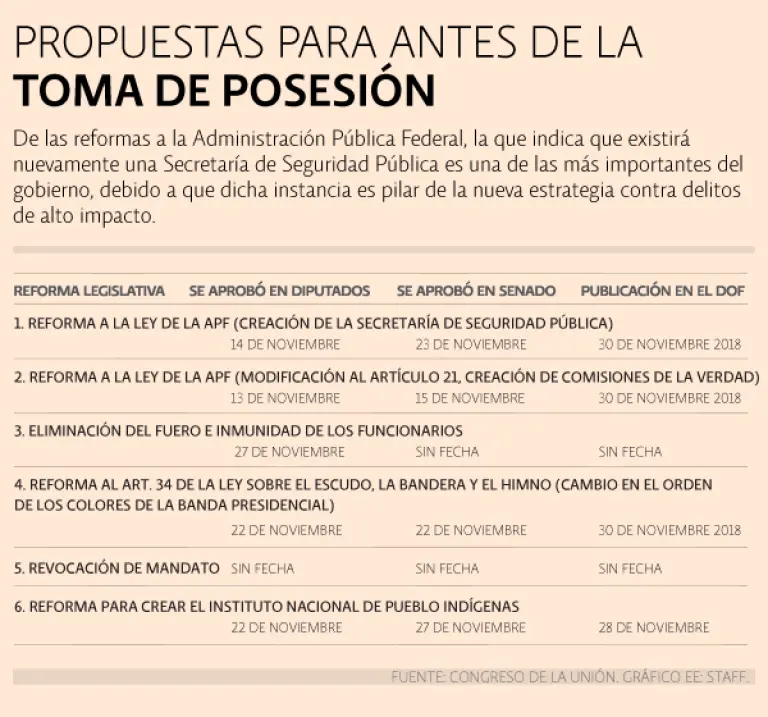 PROPUESTAS PARA ANTES DE LA
TOMA DE POSESIÓN

De las reformas a la Administración Pública Federal, la que indica que existirá nuevamente una Secretaría de Seguridad Pública es una de las más importantes del gobierno, debido a que dicha instancia es pilar de la nueva estrategia contra delitos de alto impacto.

| REFORMA LEGISLATIVA | SE APROBÓ EN DIPUTADOS | SE APROBÓ EN SENADO | PUBLICACIÓN EN EL DOF |
|---|---|---|---|
| 1. REFORMA A LA LEY DE LA APF (CREACIÓN DE LA SECRETARÍA DE SEGURIDAD PÚBLICA) | 14 DE NOVIEMBRE | 23 DE NOVIEMBRE | 30 DE NOVIEMBRE 2018 |
| 2. REFORMA A LA LEY DE LA APF (MODIFICACIÓN AL ARTÍCULO 21, CREACIÓN DE COMISIONES DE LA VERDAD) | 13 DE NOVIEMBRE | 15 DE NOVIEMBRE | 30 DE NOVIEMBRE 2018 |
| 3. ELIMINACIÓN DEL FUERO E INMUNIDAD DE LOS FUNCIONARIOS | 27 DE NOVIEMBRE | SIN FECHA | SIN FECHA |
| 4. REFORMA AL ART. 34 DE LA LEY SOBRE EL ESCUDO, LA BANDERA Y EL HIMNO (CAMBIO EN EL ORDEN DE LOS COLORES DE LA BANDA PRESIDENCIAL) | 22 DE NOVIEMBRE | 22 DE NOVIEMBRE | 30 DE NOVIEMBRE 2018 |
| 5. REVOCACIÓN DE MANDATO | SIN FECHA | SIN FECHA | SIN FECHA |
| 6. REFORMA PARA CREAR EL INSTITUTO NACIONAL DE PUEBLO INDÍGENAS | 22 DE NOVIEMBRE | 27 DE NOVIEMBRE | 28 DE NOVIEMBRE |

FUENTE: CONGRESO DE LA UNIÓN. GRÁFICO EE: STAFF.